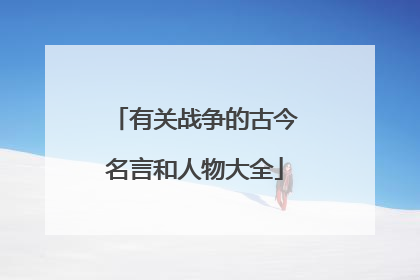 「有关战争的古今名言和人物大全」